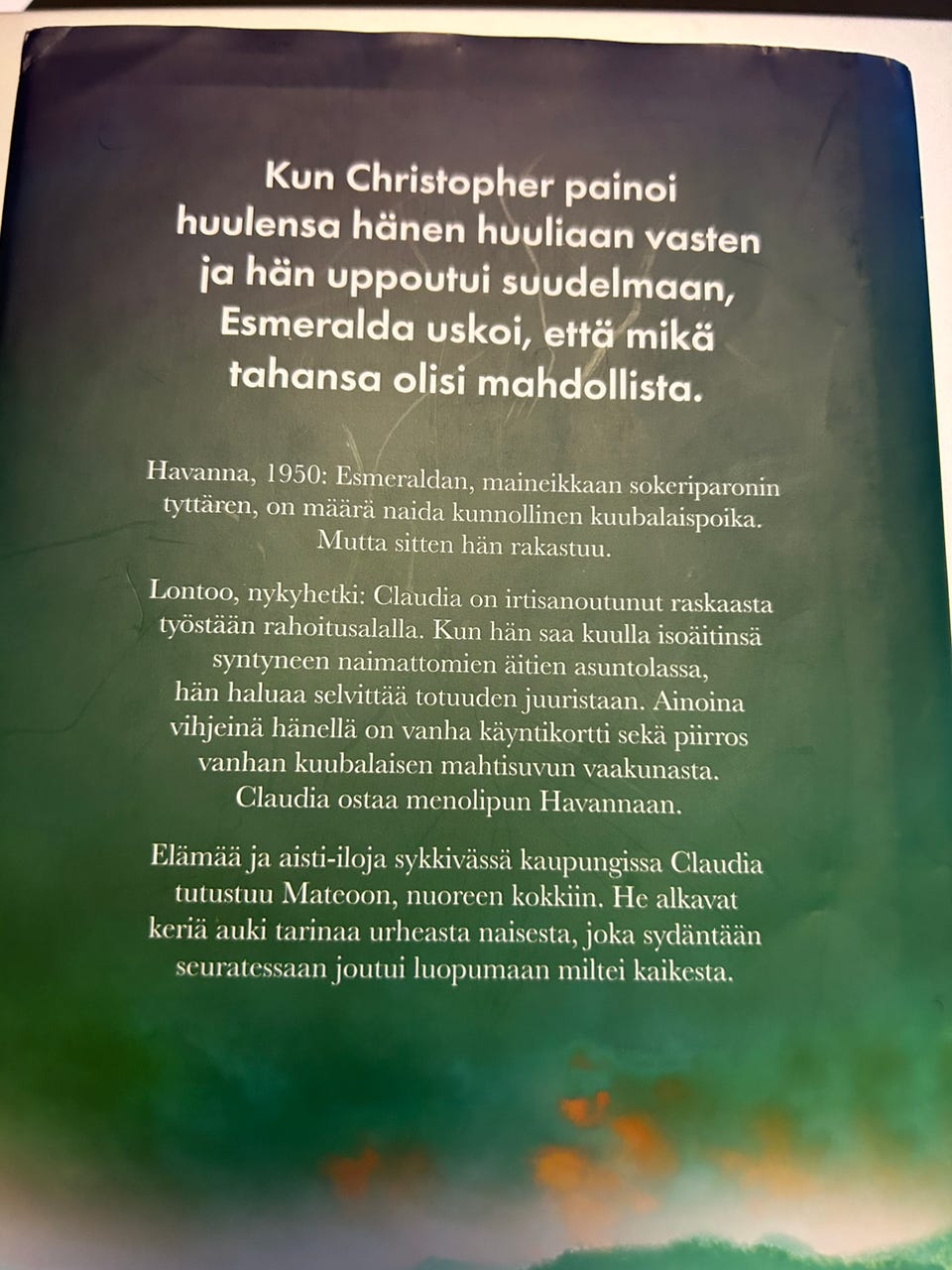 Kun Christopher painoi huulensa hänen huuliaan vasten ja hän uppoutui suudelmaan, Esmeralda uskoi, että mikä tahansa olisi mahdollista.

Havanna, 1950: Esmeraldan, maineikkaan sokeriparonin tyttären, on määrä naida kunnollinen kuubalaispoika. Mutta sitten hän rakastuu.

Lontoo, nykyhetki: Claudia on irtisanoutunut raskaasta työstään rahoitusalalla. Kun hän saa kuulla isoäitinsä syntyneen naimattomien äitien asuntolassa, hän haluaa selvittää totuuden juuristaan. Ainoina vihjeinä hänellä on vanha käyntikortti sekä piirros vanhan kuubalaisen mahtisuvun vaakunasta. Claudia ostaa menolipun Havannaan.

Elämää ja aisti-iloja sykkivässä kaupungissa Claudia tutustuu Mateoon, nuoreen kokkiin. He alkavat keriä auki tarinaa urheasta naisesta, joka sydäntään seuratessaan joutui luopumaan miltei kaikesta.